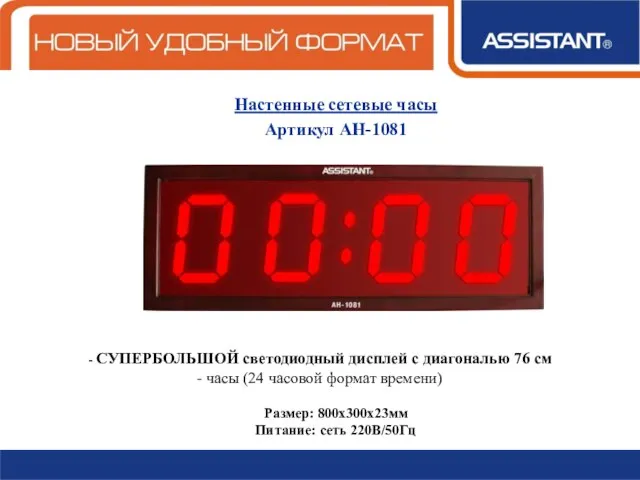 НОВЫЙ УДОБНЫЙ ФОРМАТ

ASSISTANT®

Настенные сетевые часы
Артикул АН-1081

ASSISTANT®

00:00

AH-1081

- СУПЕРБОЛЬШОЙ светодиодный дисплей с диагональю 76 см
- часы (24 часовой формат времени)

Размер: 800х300х23мм
Питание: сеть 220В/50Гц